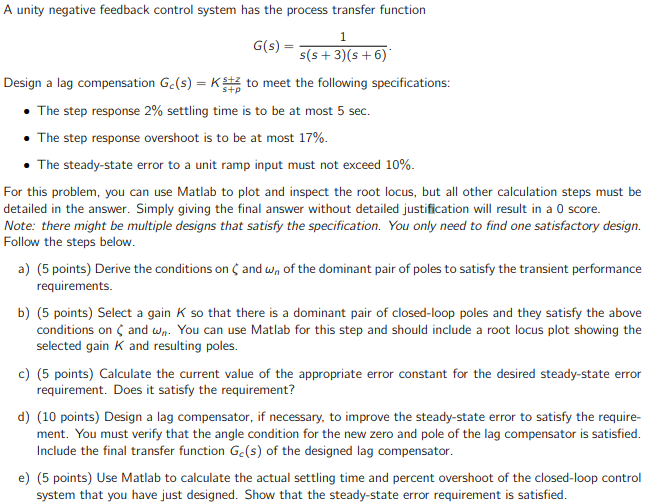 A unity negative feedback control system has the process transfer function

$$G(s) = \frac{1}{s(s+3)(s+6)}.$$

Design a lag compensation $G_c(s) = K\frac{s+z}{s+p}$ to meet the following specifications:

• The step response 2% settling time is to be at most 5 sec.

• The step response overshoot is to be at most 17%.

• The steady-state error to a unit ramp input must not exceed 10%.

For this problem, you can use Matlab to plot and inspect the root locus, but all other calculation steps must be detailed in the answer. Simply giving the final answer without detailed justification will result in a 0 score. Note: there might be multiple designs that satisfy the specification. You only need to find one satisfactory design. Follow the steps below.

a) (5 points) Derive the conditions on $\zeta$ and $\omega_n$ of the dominant pair of poles to satisfy the transient performance requirements.

b) (5 points) Select a gain $K$ so that there is a dominant pair of closed-loop poles and they satisfy the above conditions on $\zeta$ and $\omega_n$. You can use Matlab for this step and should include a root locus plot showing the selected gain $K$ and resulting poles.

c) (5 points) Calculate the current value of the appropriate error constant for the desired steady-state error requirement. Does it satisfy the requirement?

d) (10 points) Design a lag compensator, if necessary, to improve the steady-state error to satisfy the requirement. You must verify that the angle condition for the new zero and pole of the lag compensator is satisfied. Include the final transfer function $G_c(s)$ of the designed lag compensator.

e) (5 points) Use Matlab to calculate the actual settling time and percent overshoot of the closed-loop control system that you have just designed. Show that the steady-state error requirement is satisfied.